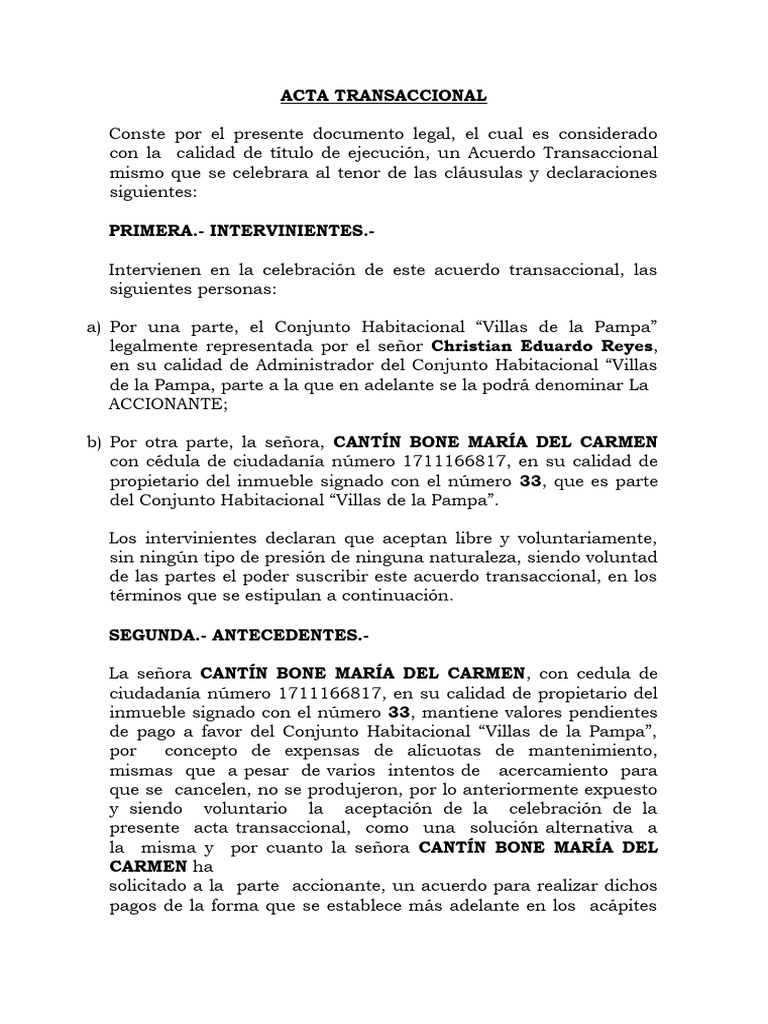 ACTA TRANSACCIONAL

Conste por el presente documento legal, el cual es considerado con la calidad de título de ejecución, un Acuerdo Transaccional mismo que se celebrara al tenor de las cláusulas y declaraciones siguientes:

PRIMERA.- INTERVINIENTES.-

Intervienen en la celebración de este acuerdo transaccional, las siguientes personas:

a) Por una parte, el Conjunto Habitacional “Villas de la Pampa” legalmente representada por el señor Christian Eduardo Reyes, en su calidad de Administrador del Conjunto Habitacional “Villas de la Pampa, parte a la que en adelante se la podrá denominar La ACCIONANTE;

b) Por otra parte, la señora, CANTÍN BONE MARÍA DEL CARMEN con cédula de ciudadanía número 1711166817, en su calidad de propietario del inmueble signado con el número 33, que es parte del Conjunto Habitacional “Villas de la Pampa”.

Los intervinientes declaran que aceptan libre y voluntariamente, sin ningún tipo de presión de ninguna naturaleza, siendo voluntad de las partes el poder suscribir este acuerdo transaccional, en los términos que se estipulan a continuación.

SEGUNDA.- ANTECEDENTES.-

La señora CANTÍN BONE MARÍA DEL CARMEN, con cedula de ciudadanía número 1711166817, en su calidad de propietario del inmueble signado con el número 33, mantiene valores pendientes de pago a favor del Conjunto Habitacional “Villas de la Pampa”, por concepto de expensas de alícuotas de mantenimiento, mismas que a pesar de varios intentos de acercamiento para que se cancelen, no se produjeron, por lo anteriormente expuesto y siendo voluntario la aceptación de la celebración de la presente acta transaccional, como una solución alternativa a la misma y por cuanto la señora CANTÍN BONE MARÍA DEL CARMEN ha
solicitado a la parte accionante, un acuerdo para realizar dichos pagos de la forma que se establece más adelante en los acápites